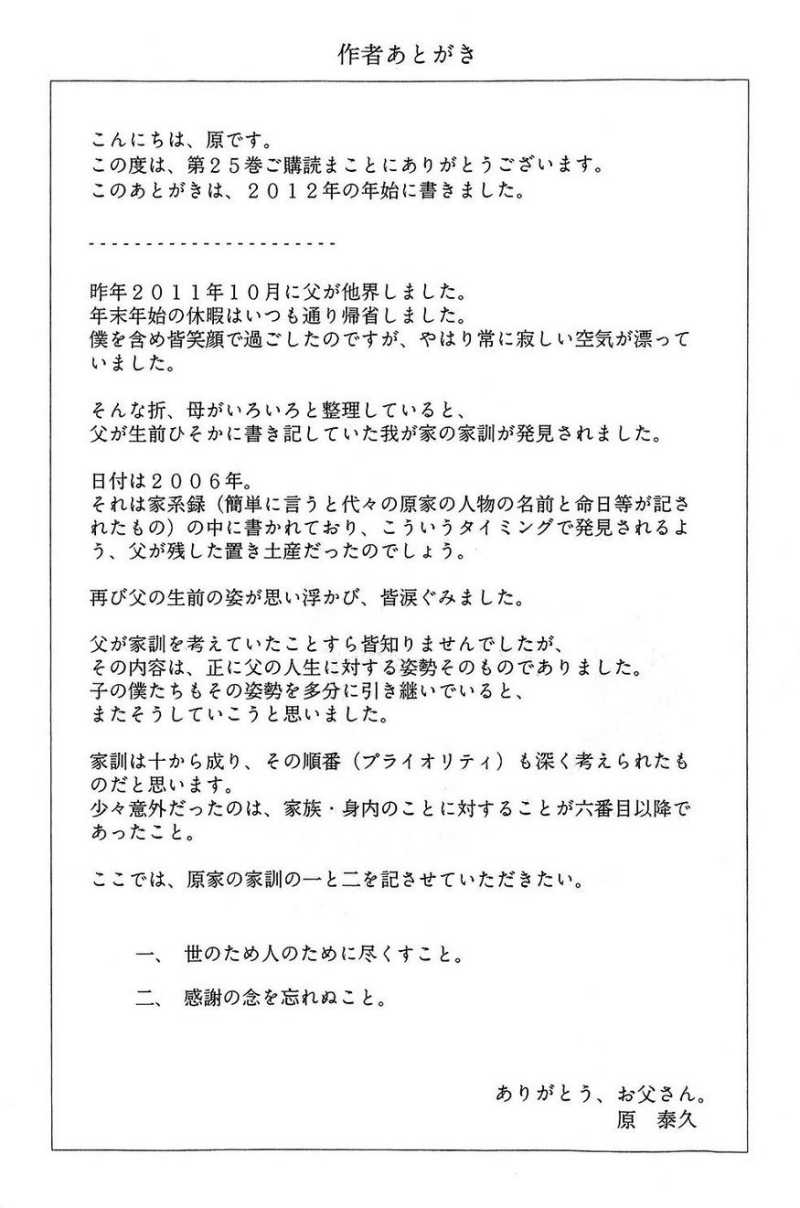 作者あとがき

こんにちは、原です。
この度は、第２５巻ご購読まことにありがとうございます。
このあとがきは、２０１２年の年始に書きました。

----------------------

昨年２０１１年１０月に父が他界しました。
年末年始の休暇はいつも通り帰省しました。
僕を含め皆笑顔で過ごしたのですが、やはり常に寂しい空気が漂っていました。

そんな折、母がいろいろと整理していると、
父が生前ひそかに書き記していた我が家の家訓が発見されました。

日付は２００６年。
それは家系録（簡単に言うと代々の原家の人物の名前と命日等が記されたもの）の中に書かれており、こういうタイミングで発見されるよう、父が残した置き土産だったのでしょう。

再び父の生前の姿が思い浮かび、皆涙ぐみました。

父が家訓を考えていたことすら皆知りませんでしたが、
その内容は、正に父の人生に対する姿勢そのものでありました。
子の僕たちもその姿勢を多分に引き継いでいると、
またそうしていこうと思いました。

家訓は十から成り、その順番（プライオリティ）も深く考えられたものだと思います。
少々意外だったのは、家族・身内のことに対することが六番目以降であったこと。

ここでは、原家の家訓の一と二を記させていただきたい。

一、 世のため人のために尽くすこと。

二、 感謝の念を忘れぬこと。

ありがとう、お父さん。
原　泰久